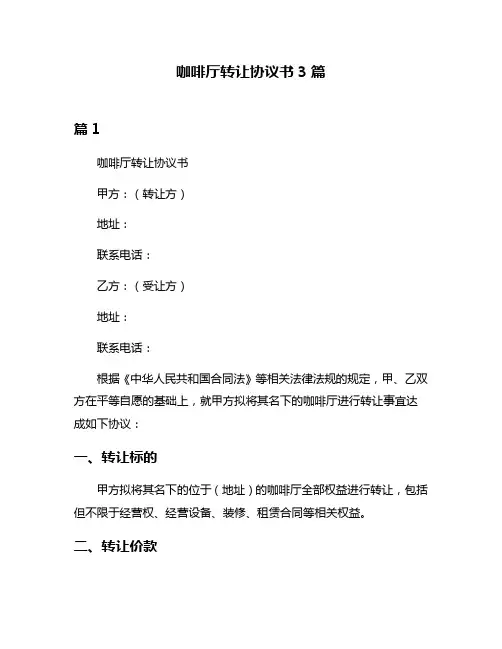 咖啡厅转让协议书 3 篇

篇 1

咖啡厅转让协议书

甲方：（转让方）

地址：

联系电话：

乙方：（受让方）

地址：

联系电话：

根据《中华人民共和国合同法》等相关法律法规的规定，甲、乙双方在平等自愿的基础上，就甲方拟将其名下的咖啡厅进行转让事宜达成如下协议：

一、转让标的

甲方拟将其名下的位于（地址）的咖啡厅全部权益进行转让，包括但不限于经营权、经营设备、装修、租赁合同等相关权益。

二、转让价款